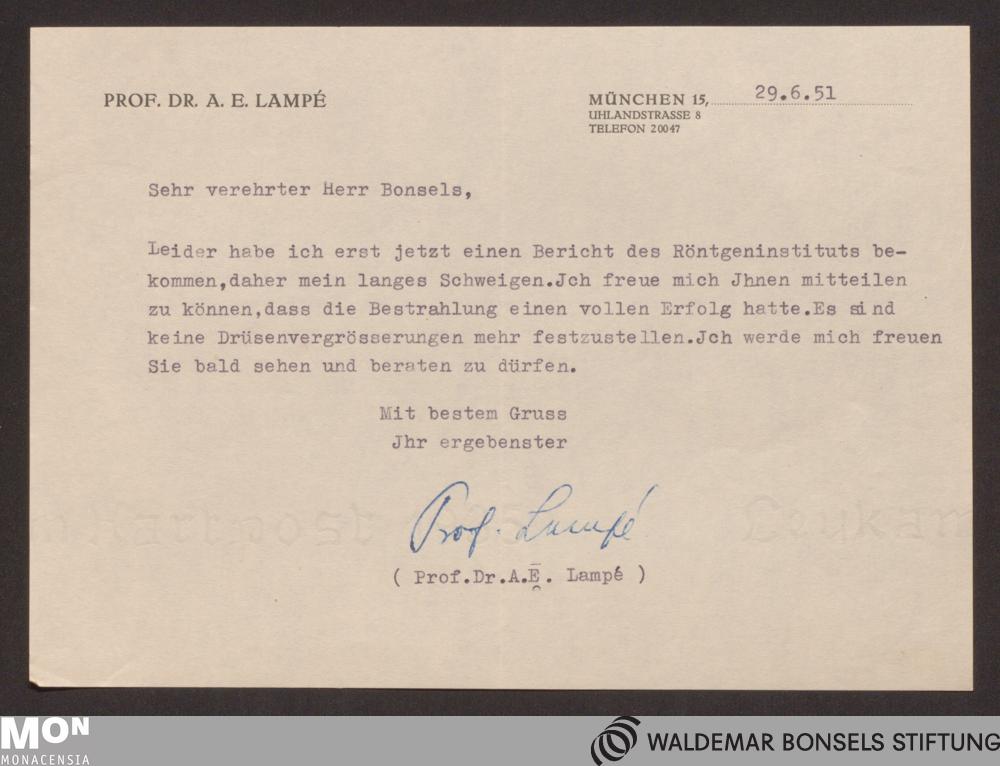 PROF. DR. A. E. LAMPÉ

MÜNCHEN 15, 29.6.51
UHLANDSTRASSE 8
TELEFON 20047

Sehr verehrter Herr Bonsels,

Leider habe ich erst jetzt einen Bericht des Röntgeninstituts bekommen,daher mein langes Schweigen.Jch freue mich Jhnen mitteilen zu können,dass die Bestrahlung einen vollen Erfolg hatte.Es sind keine Drüsenvergrösserungen mehr festzustellen.Jch werde mich freuen Sie bald sehen und beraten zu dürfen.

Mit bestem Gruss
Jhr ergebenster

Prof. Lampé

( Prof.Dr.A.E. Lampé )

MON
MONACENSIA

WALDEMAR BONSELS STIFTUNG